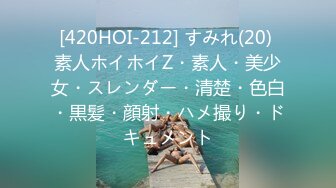 [420HOI-212] すみれ(20) 素人ホイホイZ・素人・美少女・スレンダー・清楚・色白・黒髪・顔射・ハメ撮り・ドキュメント